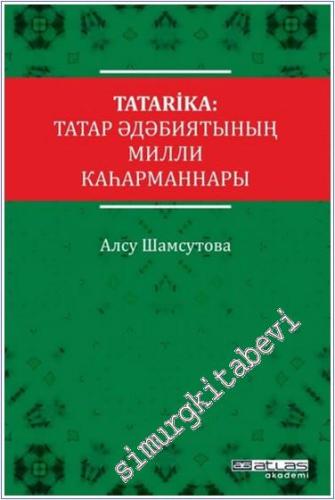 TATARİKA:
ТАТАР ӘДӘБИЯТЫНЫҢ
МИЛЛИ
КАҺАРМАННАРЫ

Алсу Шамсутова

simurgkitabevi

atlas
akademi